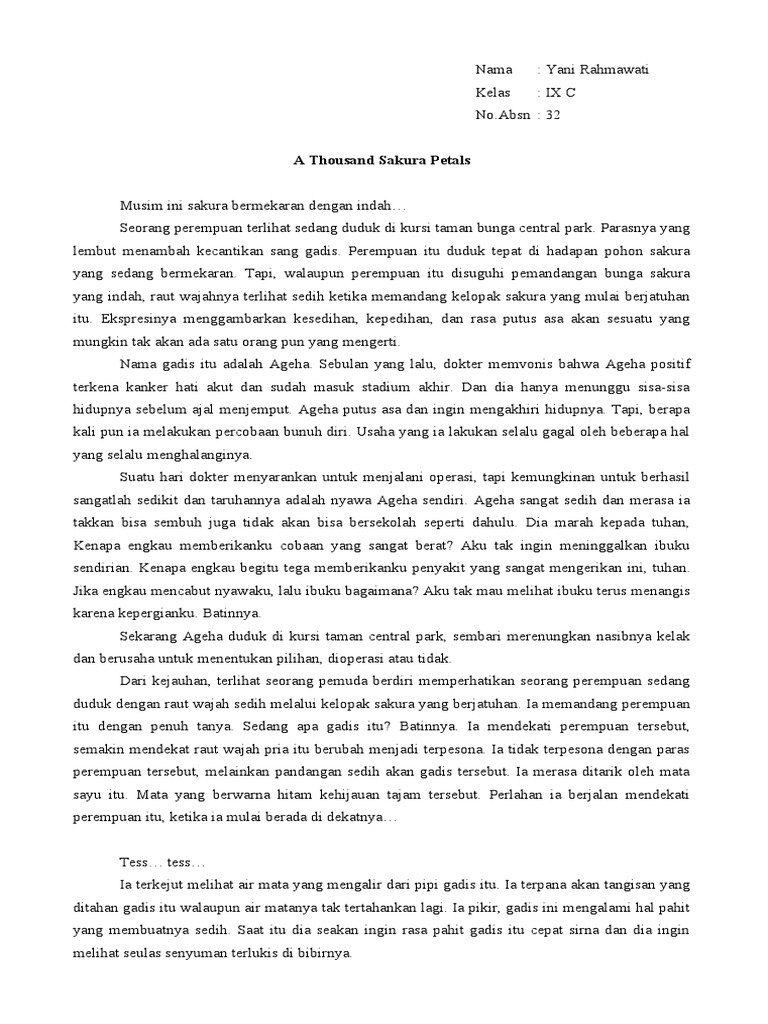 Nama : Yani Rahmawati
Kelas : IX C
No.Absn : 32

A Thousand Sakura Petals

Musim ini sakura bermekaran dengan indah…

Seorang perempuan terlihat sedang duduk di kursi taman bunga central park. Parasnya yang lembut menambah kecantikan sang gadis. Perempuan itu duduk tepat di hadapan pohon sakura yang sedang bermekaran. Tapi, walaupun perempuan itu disuguhi pemandangan bunga sakura yang indah, raut wajahnya terlihat sedih ketika memandang kelopak sakura yang mulai berjatuhan itu. Ekspresinya menggambarkan kesedihan, kepedihan, dan rasa putus asa akan sesuatu yang mungkin tak akan ada satu orang pun yang mengerti.

Nama gadis itu adalah Ageha. Sebulan yang lalu, dokter memvonis bahwa Ageha positif terkena kanker hati akut dan sudah masuk stadium akhir. Dan dia hanya menunggu sisa-sisa hidupnya sebelum ajal menjemput. Ageha putus asa dan ingin mengakhiri hidupnya. Tapi, berapa kali pun ia melakukan percobaan bunuh diri. Usaha yang ia lakukan selalu gagal oleh beberapa hal yang selalu menghalanginya.

Suatu hari dokter menyarankan untuk menjalani operasi, tapi kemungkinan untuk berhasil sangatlah sedikit dan taruhannya adalah nyawa Ageha sendiri. Ageha sangat sedih dan merasa ia takkan bisa sembuh juga tidak akan bisa bersekolah seperti dahulu. Dia marah kepada tuhan, Kenapa engkau memberikanku cobaan yang sangat berat? Aku tak ingin meninggalkan ibuku sendirian. Kenapa engkau begitu tega memberikanku penyakit yang sangat mengerikan ini, tuhan. Jika engkau mencabut nyawaku, lalu ibuku bagaimana? Aku tak mau melihat ibuku terus menangis karena kepergianku. Batinnya.

Sekarang Ageha duduk di kursi taman central park, sembari merenungkan nasibnya kelak dan berusaha untuk menentukan pilihan, dioperasi atau tidak.

Dari kejauhan, terlihat seorang pemuda berdiri memperhatikan seorang perempuan sedang duduk dengan raut wajah sedih melalui kelopak sakura yang berjatuhan. Ia memandang perempuan itu dengan penuh tanya. Sedang apa gadis itu? Batinnya. Ia mendekati perempuan tersebut, semakin mendekat raut wajah pria itu berubah menjadi terpesona. Ia tidak terpesona dengan paras perempuan tersebut, melainkan pandangan sedih akan gadis tersebut. Ia merasa ditarik oleh mata sayu itu. Mata yang berwarna hitam kehijauan tajam tersebut. Perlahan ia berjalan mendekati perempuan itu, ketika ia mulai berada di dekatnya…

Tess… tess…

Ia terkejut melihat air mata yang mengalir dari pipi gadis itu. Ia terpana akan tangisan yang ditahan gadis itu walaupun air matanya tak tertahankan lagi. Ia pikir, gadis ini mengalami hal pahit yang membuatnya sedih. Saat itu dia seakan ingin rasa pahit gadis itu cepat sirna dan dia ingin melihat seulas senyuman terlukis di bibirnya.